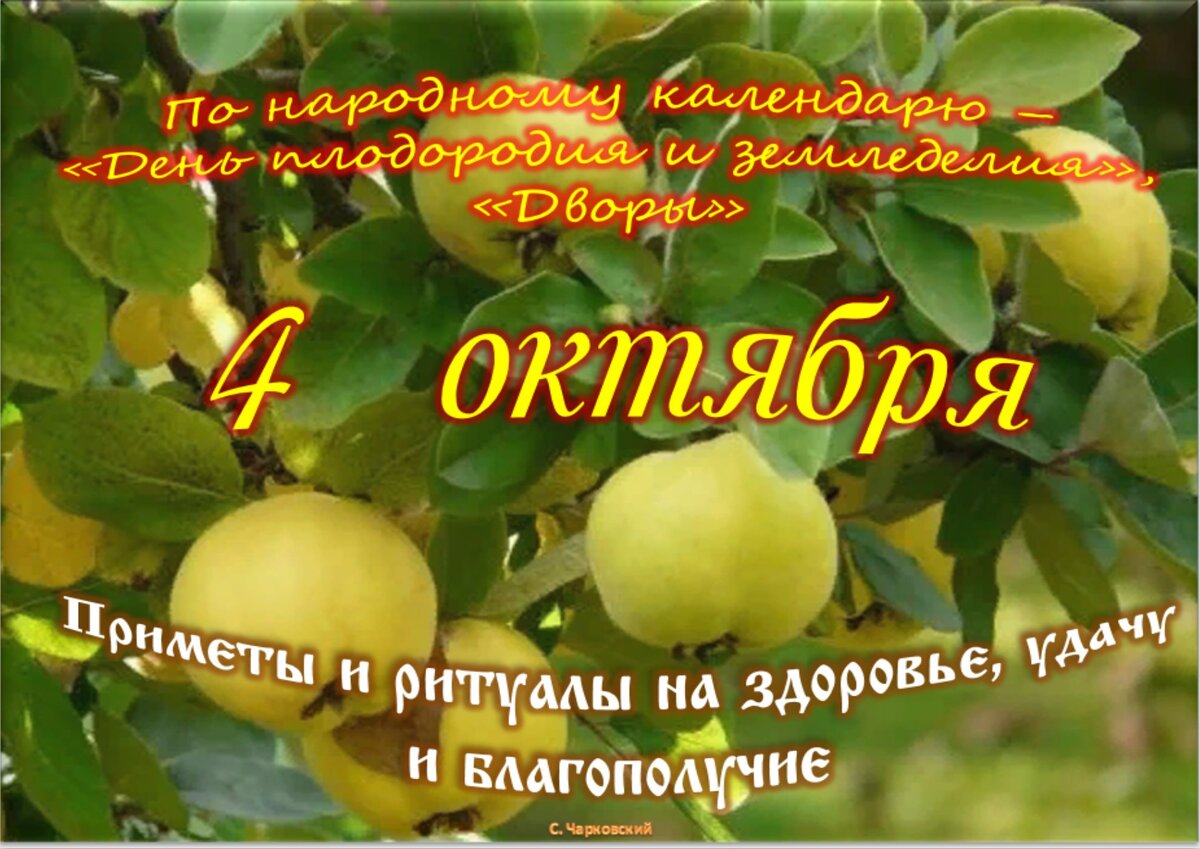 По народному календарю – «День плодородия и земледелия», «Дворы»

4 октября

Приметы и ритуалы на здоровье, удачу и благополучие

С. Чарковский